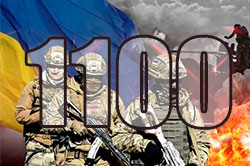 1100